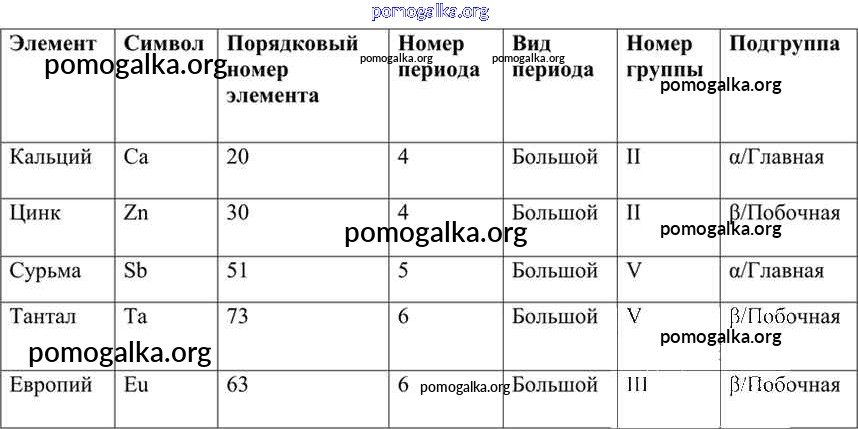 pomogalka.org

| Элемент | Символ | Порядковый номер элемента | Номер периода | Вид периода | Номер группы | Подгруппа |
|---|---|---|---|---|---|---|
| Кальций | Ca | 20 | 4 | Большой | II | α/Главная |
| Цинк | Zn | 30 | 4 | Большой | II | β/Побочная |
| Сурьма | Sb | 51 | 5 | Большой | V | α/Главная |
| Тантал | Ta | 73 | 6 | Большой | V | β/Побочная |
| Европий | Eu | 63 | 6 | Большой | III | β/Побочная |

pomogalka.org pomogalka.org pomogalka.org pomogalka.org pomogalka.org pomogalka.org pomogalka.org pomogalka.org pomogalka.org